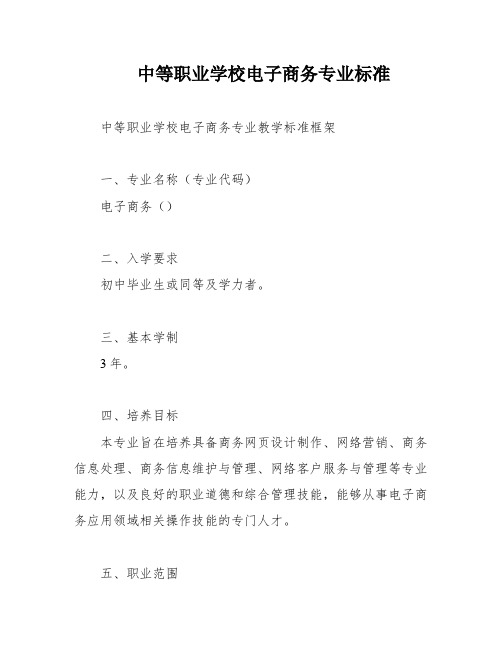 中等职业学校电子商务专业标准

中等职业学校电子商务专业教学标准框架

一、专业名称（专业代码）

电子商务（）

二、入学要求

初中毕业生或同等及学力者。

三、基本学制

3 年。

四、培养目标

本专业旨在培养具备商务网页设计制作、网络营销、商务信息处理、商务信息维护与管理、网络客户服务与管理等专业能力，以及良好的职业道德和综合管理技能，能够从事电子商务应用领域相关操作技能的专门人才。

五、职业范围